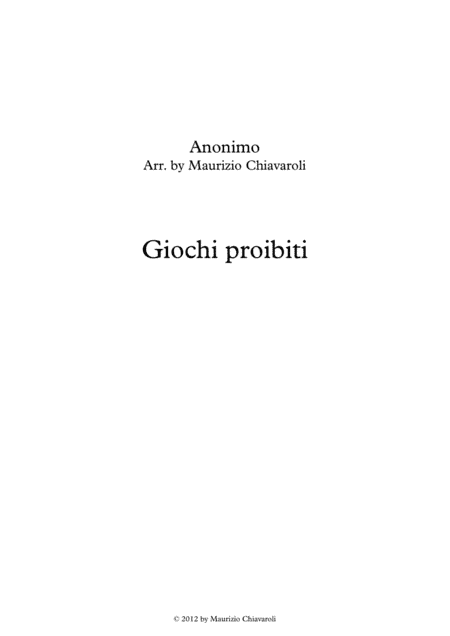 Anonimo
Arr. by Maurizio Chiavaroli

Giochi proibiti

© 2012 by Maurizio Chiavaroli